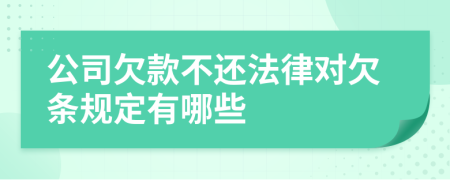 公司欠款不还法律对欠条规定有哪些